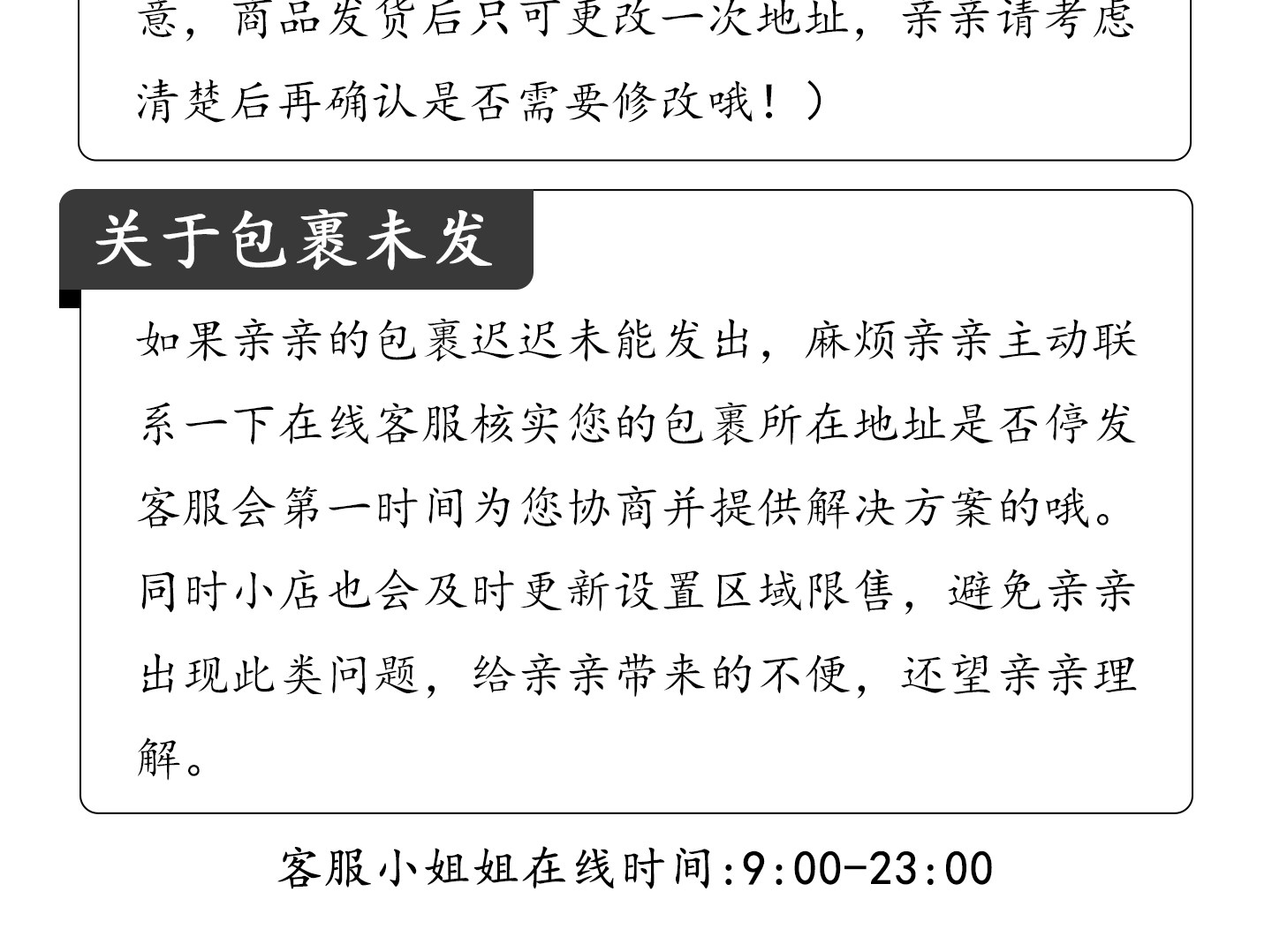 意，商品发货后只可更改一次地址，亲亲请考虑清楚后再确认是否需要修改哦！）

关于包裹未发

如果亲亲的包裹迟迟未能发出，麻烦亲亲主动联系一下在线客服核实您的包裹所在地址是否停发客服会第一时间为您协商并提供解决方案的哦。同时小店也会及时更新设置区域限售，避免亲亲出现此类问题，给亲亲带来的不便，还望亲亲理解。

客服小姐姐在线时间:9:00-23:00